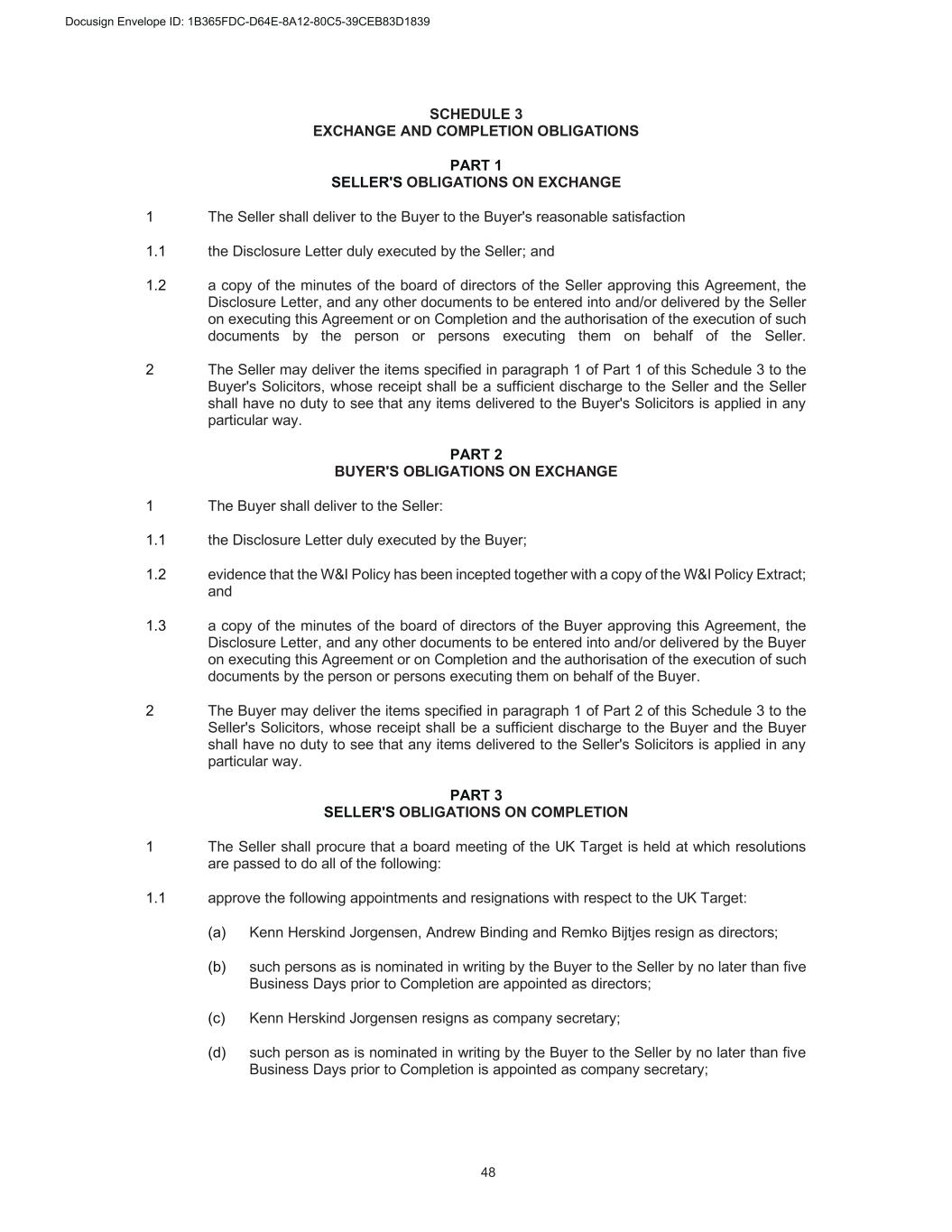 Docusign Envelope ID: 1B365FDC-D64E-8A12-80C5-39CEB83D1839

SCHEDULE 3
EXCHANGE AND COMPLETION OBLIGATIONS

PART 1
SELLER'S OBLIGATIONS ON EXCHANGE

1 The Seller shall deliver to the Buyer to the Buyer's reasonable satisfaction

1.1 the Disclosure Letter duly executed by the Seller; and

1.2 a copy of the minutes of the board of directors of the Seller approving this Agreement, the Disclosure Letter, and any other documents to be entered into and/or delivered by the Seller on executing this Agreement or on Completion and the authorisation of the execution of such documents by the person or persons executing them on behalf of the Seller.

2 The Seller may deliver the items specified in paragraph 1 of Part 1 of this Schedule 3 to the Buyer's Solicitors, whose receipt shall be a sufficient discharge to the Seller and the Seller shall have no duty to see that any items delivered to the Buyer's Solicitors is applied in any particular way.

PART 2
BUYER'S OBLIGATIONS ON EXCHANGE

1 The Buyer shall deliver to the Seller:

1.1 the Disclosure Letter duly executed by the Buyer;

1.2 evidence that the W&I Policy has been incepted together with a copy of the W&I Policy Extract; and

1.3 a copy of the minutes of the board of directors of the Buyer approving this Agreement, the Disclosure Letter, and any other documents to be entered into and/or delivered by the Buyer on executing this Agreement or on Completion and the authorisation of the execution of such documents by the person or persons executing them on behalf of the Buyer.

2 The Buyer may deliver the items specified in paragraph 1 of Part 2 of this Schedule 3 to the Seller's Solicitors, whose receipt shall be a sufficient discharge to the Buyer and the Buyer shall have no duty to see that any items delivered to the Seller's Solicitors is applied in any particular way.

PART 3
SELLER'S OBLIGATIONS ON COMPLETION

1 The Seller shall procure that a board meeting of the UK Target is held at which resolutions are passed to do all of the following:

1.1 approve the following appointments and resignations with respect to the UK Target:

(a) Kenn Herskind Jorgensen, Andrew Binding and Remko Bijtjes resign as directors;

(b) such persons as is nominated in writing by the Buyer to the Seller by no later than five Business Days prior to Completion are appointed as directors;

(c) Kenn Herskind Jorgensen resigns as company secretary;

(d) such person as is nominated in writing by the Buyer to the Seller by no later than five Business Days prior to Completion is appointed as company secretary;

48